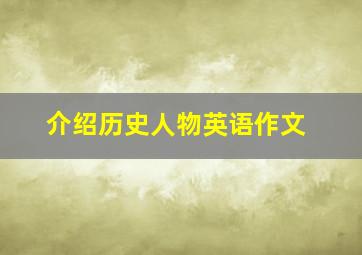 介绍历史人物英语作文